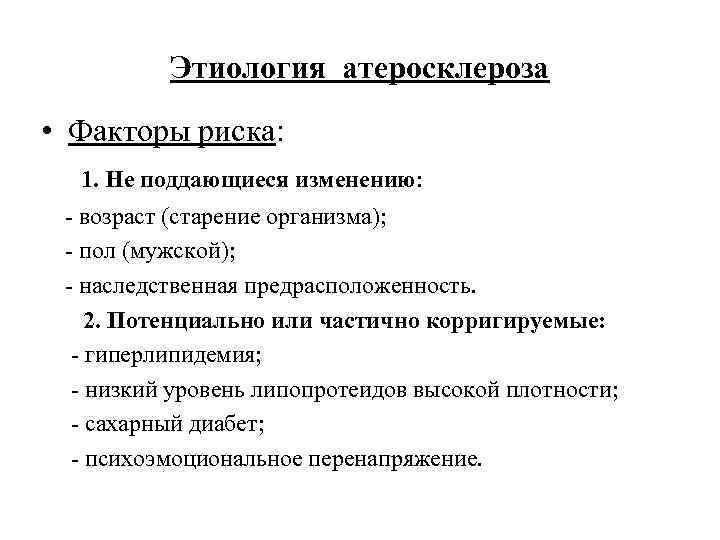 Этиология атеросклероза

• Факторы риска:

1. Не поддающиеся изменению:

- возраст (старение организма);

- пол (мужской);

- наследственная предрасположенность.

2. Потенциально или частично корригируемые:

- гиперлипидемия;

- низкий уровень липопротеидов высокой плотности;

- сахарный диабет;

- психоэмоциональное перенапряжение.